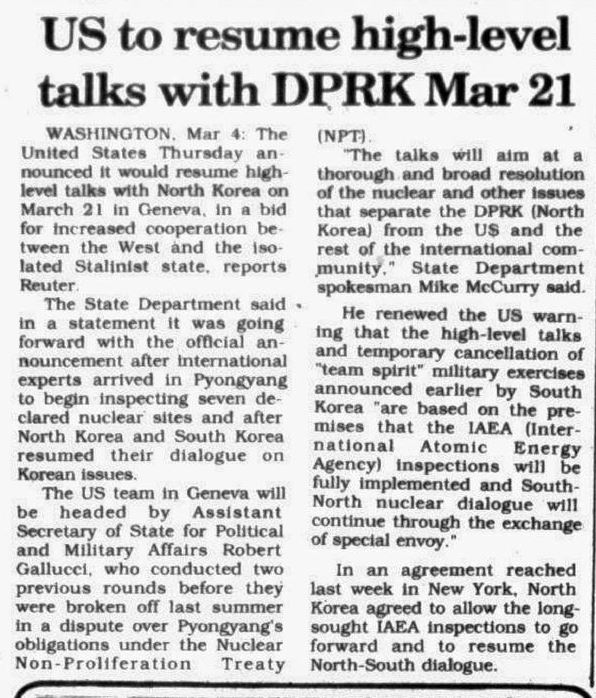 US to resume high-level talks with DPRK Mar 21

WASHINGTON, Mar 4: The United States Thursday announced it would resume high-level talks with North Korea on March 21 in Geneva, in a bid for increased cooperation between the West and the isolated Stalinist state, reports Reuter.

The State Department said in a statement it was going forward with the official announcement after international experts arrived in Pyongyang to begin inspecting seven declared nuclear sites and after North Korea and South Korea resumed their dialogue on Korean issues.

The US team in Geneva will be headed by Assistant Secretary of State for Political and Military Affairs Robert Gallucci, who conducted two previous rounds before they were broken off last summer in a dispute over Pyongyang's obligations under the Nuclear Non-Proliferation Treaty (NPT).

"The talks will aim at a thorough and broad resolution of the nuclear and other issues that separate the DPRK (North Korea) from the US and the rest of the international community," State Department spokesman Mike McCurry said.

He renewed the US warning that the high-level talks and temporary cancellation of "team spirit" military exercises announced earlier by South Korea "are based on the premises that the IAEA (International Atomic Energy Agency) inspections will be fully implemented and South-North nuclear dialogue will continue through the exchange of special envoy."

In an agreement reached last week in New York, North Korea agreed to allow the long-sought IAEA inspections to go forward and to resume the North-South dialogue.